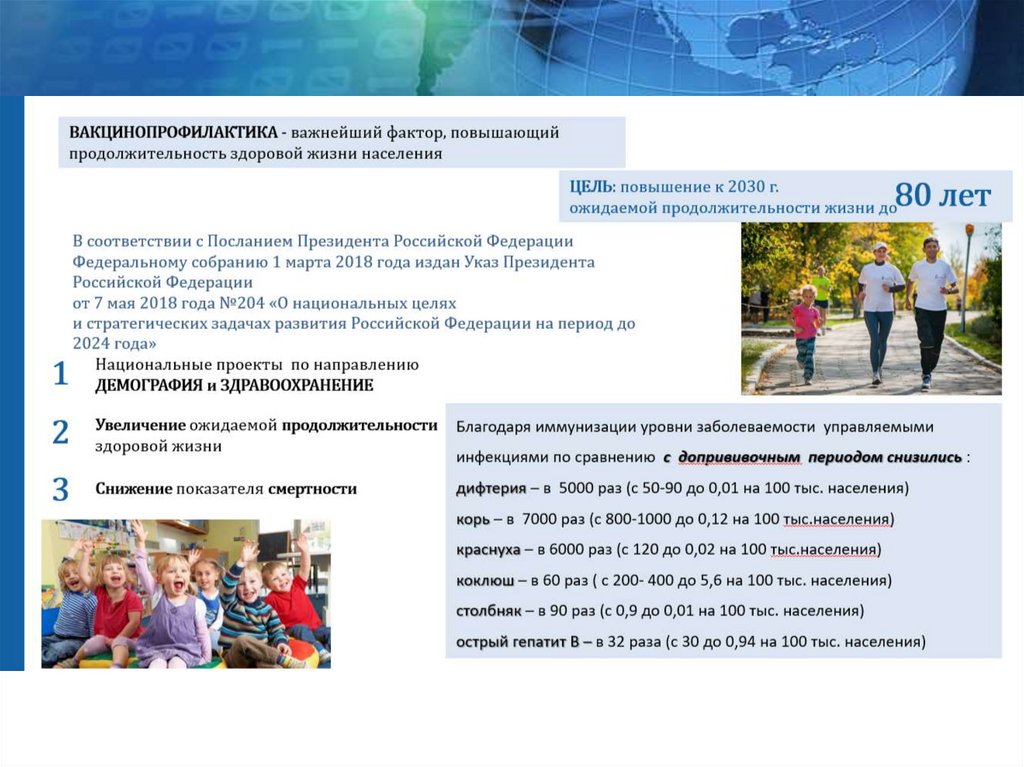 ВАКЦИНОПРОФИЛАКТИКА - важнейший фактор, повышающий продолжительность здоровой жизни населения

ЦЕЛЬ: повышение к 2030 г. ожидаемой продолжительности жизни до 80 лет

В соответствии с Посланием Президента Российской Федерации Федеральному собранию 1 марта 2018 года издан Указ Президента Российской Федерации
от 7 мая 2018 года №204 «О национальных целях и стратегических задачах развития Российской Федерации на период до 2024 года»

1 Национальные проекты по направлению ДЕМОГРАФИЯ и ЗДРАВООХРАНЕНИЕ

2 Увеличение ожидаемой продолжительности здоровой жизни

3 Снижение показателя смертности

Благодаря иммунизации уровни заболеваемости управляемыми инфекциями по сравнению с допрививочным периодом снизились :
дифтерия – в 5000 раз (с 50-90 до 0,01 на 100 тыс. населения)
корь – в 7000 раз (с 800-1000 до 0,12 на 100 тыс.населения)
краснуха – в 6000 раз (с 120 до 0,02 на 100 тыс.населения)
коклюш – в 60 раз ( с 200- 400 до 5,6 на 100 тыс. населения)
столбняк – в 90 раз (с 0,9 до 0,01 на 100 тыс. населения)
острый гепатит В – в 32 раза (с 30 до 0,94 на 100 тыс. населения)